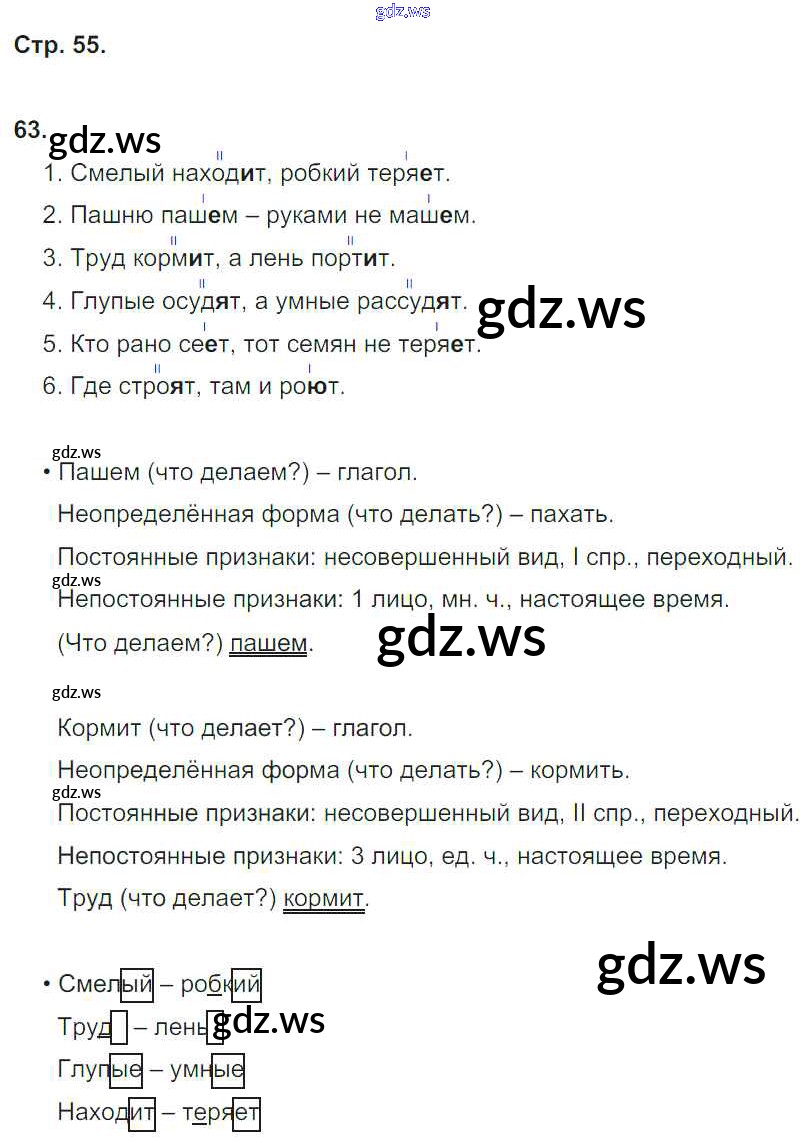 gdz.ws

Стр. 55.

63. gdz.ws

1. Смелый находит, робкий теряет.

2. Пашню пашем – руками не машем.

3. Труд кормит, а лень портит.

4. Глупые осудят, а умные рассудят. gdz.ws

5. Кто рано сеет, тот семян не теряет.

6. Где строят, там и роют.

gdz.ws

• Пашем (что делаем?) – глагол.

Неопределённая форма (что делать?) – пахать.

Постоянные признаки: несовершенный вид, I спр., переходный.

gdz.ws

Непостоянные признаки: 1 лицо, мн. ч., настоящее время.

(Что делаем?) пашем. gdz.ws

gdz.ws

Кормит (что делает?) – глагол.

Неопределённая форма (что делать?) – кормить.

gdz.ws

Постоянные признаки: несовершенный вид, II спр., переходный.

Непостоянные признаки: 3 лицо, ед. ч., настоящее время.

Труд (что делает?) кормит.

gdz.ws

• Смелый – робкий

Труд – лень gdz.ws

Глупые – умные

Находит – теряет